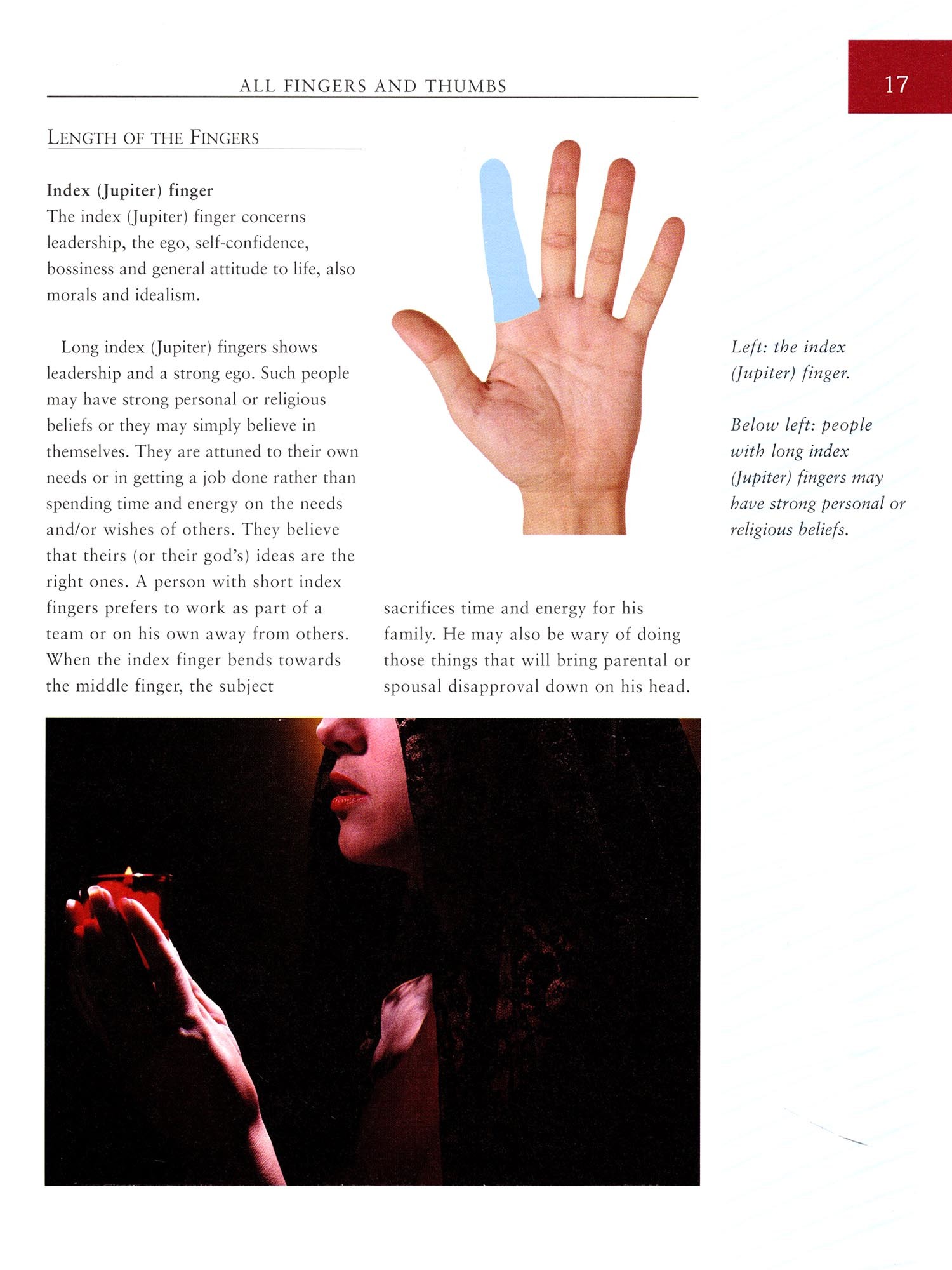 ALL FINGERS AND THUMBS

17

LENGTH OF THE FINGERS

Index (Jupiter) finger
The index (Jupiter) finger concerns leadership, the ego, self-confidence, bossiness and general attitude to life, also morals and idealism.

Long index (Jupiter) fingers shows leadership and a strong ego. Such people may have strong personal or religious beliefs or they may simply believe in themselves. They are attuned to their own needs or in getting a job done rather than spending time and energy on the needs and/or wishes of others. They believe that theirs (or their god's) ideas are the right ones. A person with short index fingers prefers to work as part of a team or on his own away from others. When the index finger bends towards the middle finger, the subject sacrifices time and energy for his family. He may also be wary of doing those things that will bring parental or spousal disapproval down on his head.

Left: the index (Jupiter) finger.

Below left: people with long index (Jupiter) fingers may have strong personal or religious beliefs.